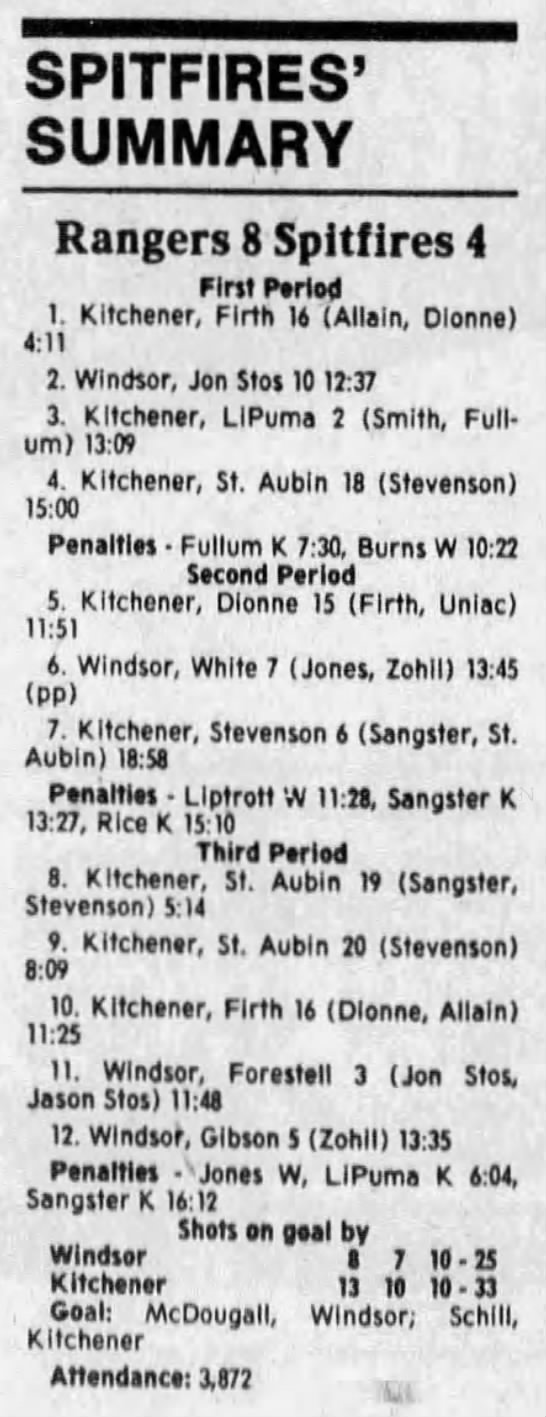 SPITFIRES' SUMMARY

Rangers 8 Spitfires 4

First Period

1. Kitchener, Firth 16 (Allain, Dionne) 4:11

2. Windsor, Jon Stos 10 12:37

3. Kitchener, LiPuma 2 (Smith, Fullum) 13:09

4. Kitchener, St. Aubin 18 (Stevenson) 15:00

Penalties - Fullum K 7:30, Burns W 10:22

Second Period

5. Kitchener, Dionne 15 (Firth, Uniac) 11:51

6. Windsor, White 7 (Jones, Zohil) 13:45 (pp)

7. Kitchener, Stevenson 6 (Sangster, St. Aubin) 18:58

Penalties - Liptrott W 11:28, Sangster K 13:27, Rice K 15:10

Third Period

8. Kitchener, St. Aubin 19 (Sangster, Stevenson) 5:14

9. Kitchener, St. Aubin 20 (Stevenson) 8:09

10. Kitchener, Firth 16 (Dionne, Allain) 11:25

11. Windsor, Forestell 3 (Jon Stos, Jason Stos) 11:48

12. Windsor, Gibson 5 (Zohil) 13:35

Penalties - Jones W, LiPuma K 6:04, Sangster K 16:12

Shots on goal by

Windsor 8 7 10 - 25
Kitchener 13 10 10 - 33

Goal: McDougall, Windsor; Schill, Kitchener

Attendance: 3,872